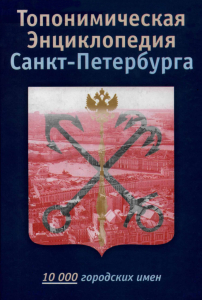 Топонимическая Энциклопедия Санкт-Петербурга

10 000 городских имен